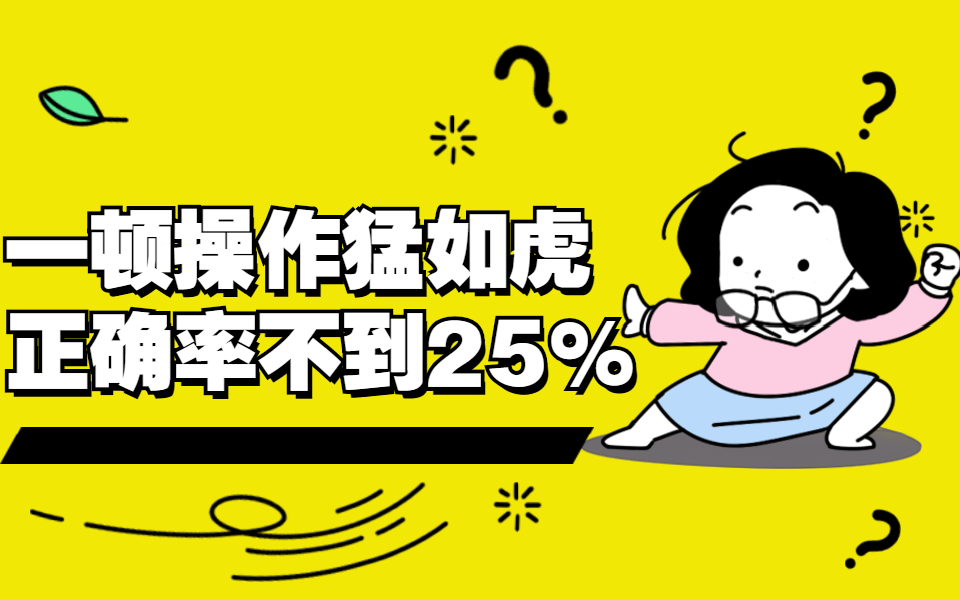 一顿操作猛如虎
正确率不到25%